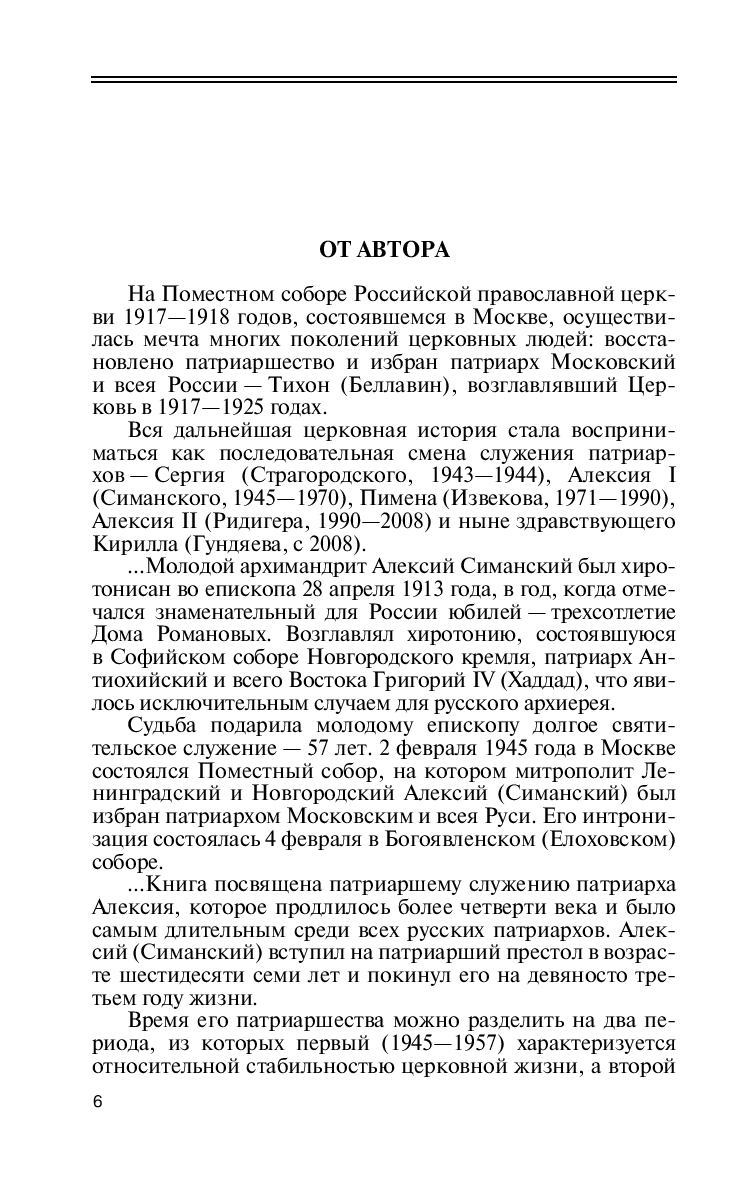 ОТ АВТОРА

На Поместном соборе Российской православной церкви 1917—1918 годов, состоявшемся в Москве, осуществилась мечта многих поколений церковных людей: восстановлено патриаршество и избран патриарх Московский и всея России — Тихон (Беллавин), возглавлявший Церковь в 1917—1925 годах.

Вся дальнейшая церковная история стала восприниматься как последовательная смена служения патриархов — Сергия (Страгородского, 1943—1944), Алексия I (Симанского, 1945—1970), Пимена (Извекова, 1971—1990), Алексия II (Ридигера, 1990—2008) и ныне здравствующего Кирилла (Гундяева, с 2008).

...Молодой архимандрит Алексий Симанский был хиротонисан во епископа 28 апреля 1913 года, в год, когда отмечался знаменательный для России юбилей — трехсотлетие Дома Романовых. Возглавлял хиротонию, состоявшуюся в Софийском соборе Новгородского кремля, патриарх Антиохийский и всего Востока Григорий IV (Хаддад), что явилось исключительным случаем для русского архиерея.

Судьба подарила молодому епископу долгое святительское служение — 57 лет. 2 февраля 1945 года в Москве состоялся Поместный собор, на котором митрополит Ленинградский и Новгородский Алексий (Симанский) был избран патриархом Московским и всея Руси. Его интронизация состоялась 4 февраля в Богоявленском (Елоховском) соборе.

...Книга посвящена патриаршему служению патриарха Алексия, которое продлилось более четверти века и было самым длительным среди всех русских патриархов. Алексий (Симанский) вступил на патриарший престол в возрасте шестидесяти семи лет и покинул его на девяносто третьем году жизни.

Время его патриаршества можно разделить на два периода, из которых первый (1945—1957) характеризуется относительной стабильностью церковной жизни, а второй

6